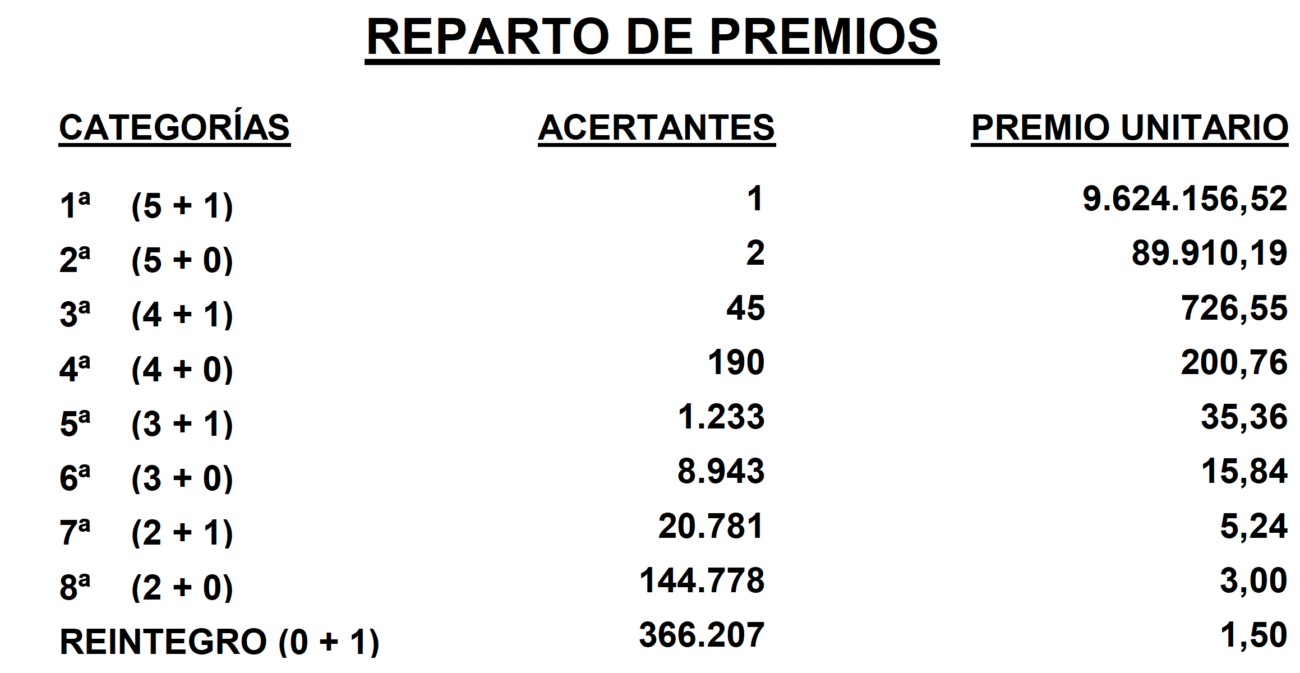 REPARTO DE PREMIOS

| CATEGORÍAS | ACERTANTES | PREMIO UNITARIO |
|---|---|---|
| 1ª (5 + 1) | 1 | 9.624.156,52 |
| 2ª (5 + 0) | 2 | 89.910,19 |
| 3ª (4 + 1) | 45 | 726,55 |
| 4ª (4 + 0) | 190 | 200,76 |
| 5ª (3 + 1) | 1.233 | 35,36 |
| 6ª (3 + 0) | 8.943 | 15,84 |
| 7ª (2 + 1) | 20.781 | 5,24 |
| 8ª (2 + 0) | 144.778 | 3,00 |
| REINTEGRO (0 + 1) | 366.207 | 1,50 |